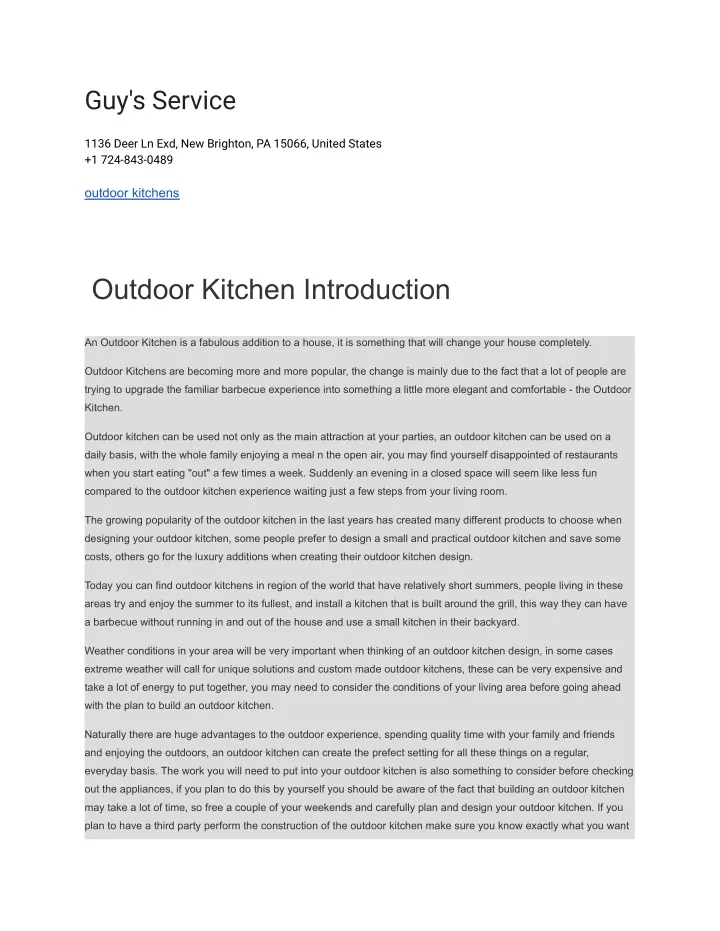 Guy's Service

1136 Deer Ln Exd, New Brighton, PA 15066, United States
+1 724-843-0489

outdoor kitchens

Outdoor Kitchen Introduction

An Outdoor Kitchen is a fabulous addition to a house, it is something that will change your house completely.

Outdoor Kitchens are becoming more and more popular, the change is mainly due to the fact that a lot of people are trying to upgrade the familiar barbecue experience into something a little more elegant and comfortable - the Outdoor Kitchen.

Outdoor kitchen can be used not only as the main attraction at your parties, an outdoor kitchen can be used on a daily basis, with the whole family enjoying a meal n the open air, you may find yourself disappointed of restaurants when you start eating "out" a few times a week. Suddenly an evening in a closed space will seem like less fun compared to the outdoor kitchen experience waiting just a few steps from your living room.

The growing popularity of the outdoor kitchen in the last years has created many different products to choose when designing your outdoor kitchen, some people prefer to design a small and practical outdoor kitchen and save some costs, others go for the luxury additions when creating their outdoor kitchen design.

Today you can find outdoor kitchens in region of the world that have relatively short summers, people living in these areas try and enjoy the summer to its fullest, and install a kitchen that is built around the grill, this way they can have a barbecue without running in and out of the house and use a small kitchen in their backyard.

Weather conditions in your area will be very important when thinking of an outdoor kitchen design, in some cases extreme weather will call for unique solutions and custom made outdoor kitchens, these can be very expensive and take a lot of energy to put together, you may need to consider the conditions of your living area before going ahead with the plan to build an outdoor kitchen.

Naturally there are huge advantages to the outdoor experience, spending quality time with your family and friends and enjoying the outdoors, an outdoor kitchen can create the prefect setting for all these things on a regular, everyday basis. The work you will need to put into your outdoor kitchen is also something to consider before checking out the appliances, if you plan to do this by yourself you should be aware of the fact that building an outdoor kitchen may take a lot of time, so free a couple of your weekends and carefully plan and design your outdoor kitchen. If you plan to have a third party perform the construction of the outdoor kitchen make sure you know exactly what you want